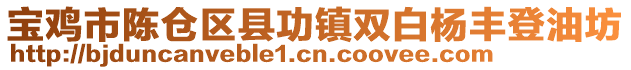 宝鸡市陈仓区县功镇双白杨丰登油坊
http://bjduncanveble1.cn.coovee.com